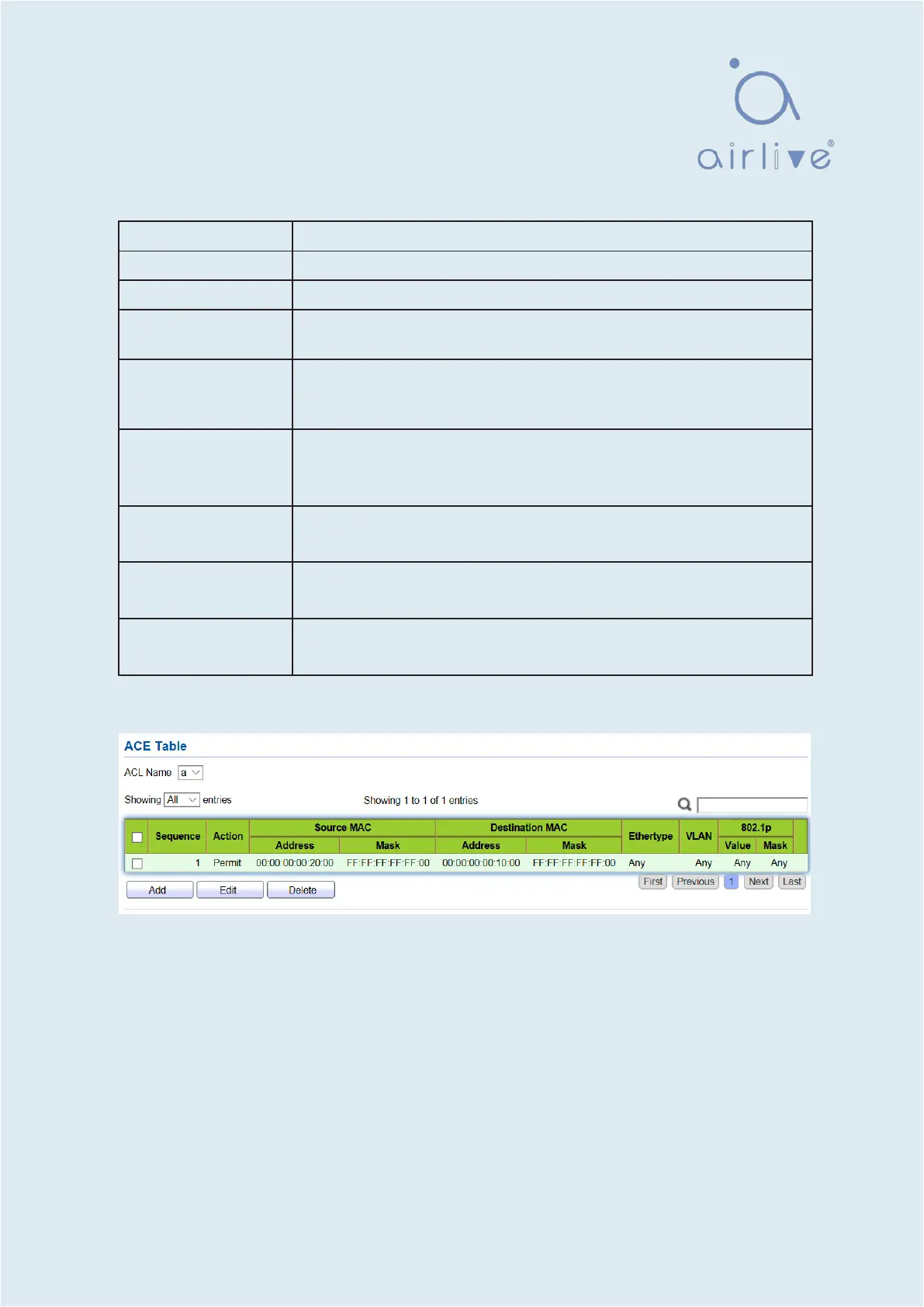 airlive®

ACE Table

ACL Name a

Showing All entries

Showing 1 to 1 of 1 entries

| ☐ | Sequence | Action | Source MAC |  | Destination MAC |  | Ethertype | VLAN | 802.1p |  |
|---|---|---|---|---|---|---|---|---|---|---|
|  |  |  | Address | Mask | Address | Mask |  |  | Value | Mask |
| ☐ | 1 | Permit | 00:00:00:00:20:00 | FF:FF:FF:FF:FF:00 | 00:00:00:00:10:00 | FF:FF:FF:FF:FF:00 | Any | Any | Any | Any |

Add Edit Delete

First Previous 1 Next Last